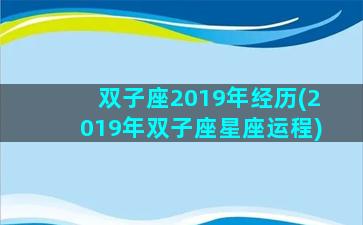 双子座2019年经历(2019年双子座星座运程)